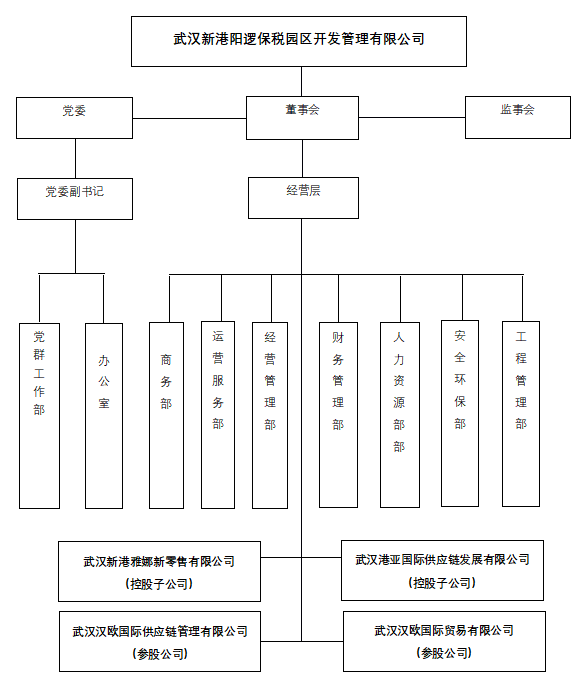 武汉新港阳逻保税园区开发管理有限公司

党委

董事会

监事会

党委副书记

经营层

党群工作部

办公室

商务部

运营服务部

经营管理部

财务管理部

人力资源部部

安全环保部

工程管理部

武汉新港雅娜新零售有限公司
(控股子公司)

武汉港亚国际供应链发展有限公司
(控股子公司)

武汉汉欧国际供应链管理有限公司
(参股公司)

武汉汉欧国际贸易有限公司
(参股公司)